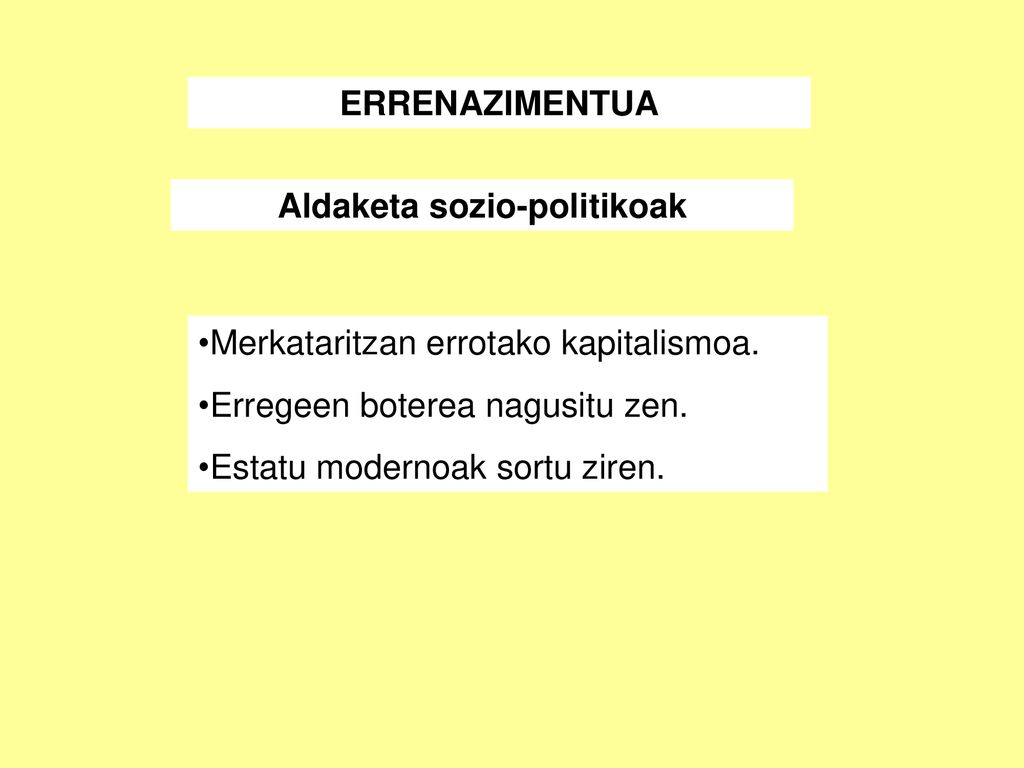 ERRENAZIMENTUA

Aldaketa sozio-politikoak

•Merkataritzan errotako kapitalismoa.
•Erregeen boterea nagusitu zen.
•Estatu modernoak sortu ziren.